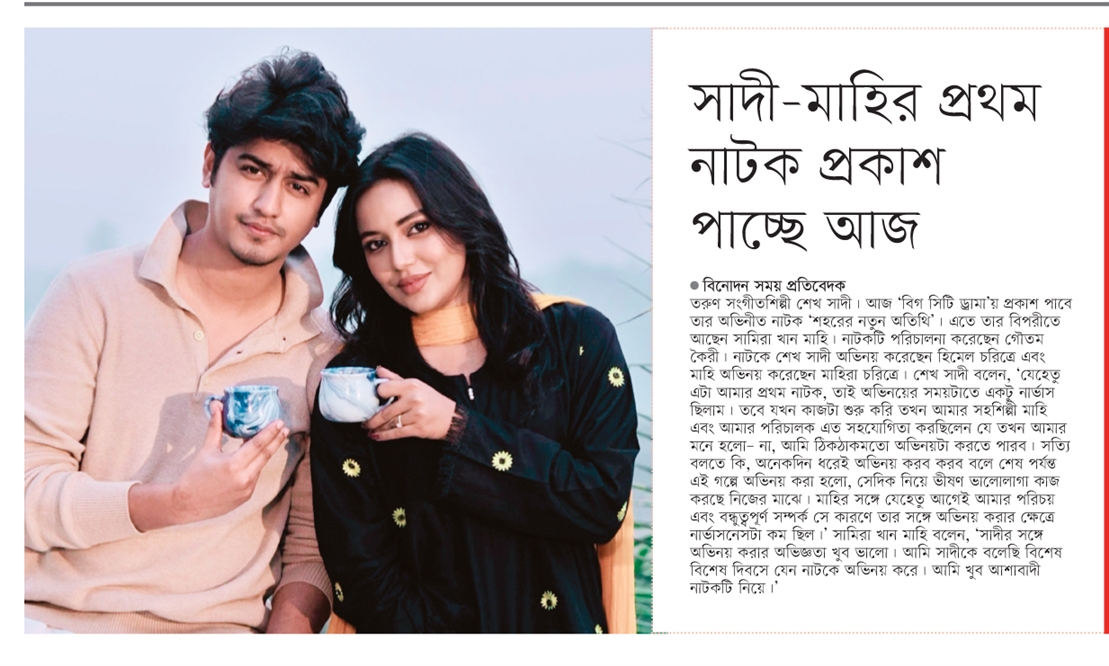 সাদী-মাহির প্রথম নাটক প্রকাশ পাচ্ছে আজ

• বিনোদন সময় প্রতিবেদক

তরুণ সংগীতশিল্পী শেখ সাদী। আজ 'বিগ সিটি ড্রামা'য় প্রকাশ পাবে তার অভিনীত নাটক 'শহরের নতুন অতিথি'। এতে তার বিপরীতে আছেন সামিরা খান মাহি। নাটকটি পরিচালনা করেছেন গৌতম কৈরী। নাটকে শেখ সাদী অভিনয় করেছেন হিমেল চরিত্রে এবং মাহি অভিনয় করেছেন মাহিরা চরিত্রে। শেখ সাদী বলেন, 'যেহেতু এটা আমার প্রথম নাটক, তাই অভিনয়ের সময়টাতে একটু নার্ভাস ছিলাম। তবে যখন কাজটা শুরু করি তখন আমার সহশিল্পী মাহি এবং আমার পরিচালক এত সহযোগিতা করছিলেন যে তখন আমার মনে হলো- না, আমি ঠিকঠাকমতো অভিনয়টা করতে পারব। সত্যি বলতে কি, অনেকদিন ধরেই অভিনয় করব করব বলে শেষ পর্যন্ত এই গল্পে অভিনয় করা হলো, সেদিক নিয়ে ভীষণ ভালোলাগা কাজ করছে নিজের মাঝে। মাহির সঙ্গে যেহেতু আগেই আমার পরিচয় এবং বন্ধুত্বপূর্ণ সম্পর্ক সে কারণে তার সঙ্গে অভিনয় করার ক্ষেত্রে নার্ভাসনেসটা কম ছিল।' সামিরা খান মাহি বলেন, 'সাদীর সঙ্গে অভিনয় করার অভিজ্ঞতা খুব ভালো। আমি সাদীকে বলেছি বিশেষ বিশেষ দিবসে যেন নাটকে অভিনয় করে। আমি খুব আশাবাদী নাটকটি নিয়ে।'